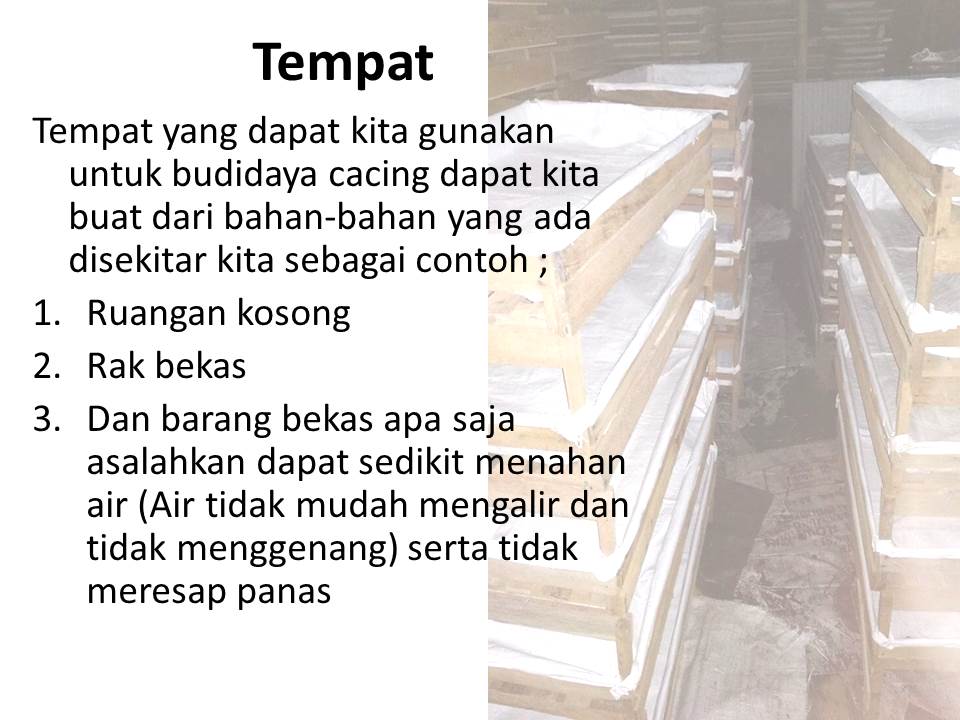 Tempat

Tempat yang dapat kita gunakan untuk budidaya cacing dapat kita buat dari bahan-bahan yang ada disekitar kita sebagai contoh ;

1. Ruangan kosong
2. Rak bekas
3. Dan barang bekas apa saja asalahkan dapat sedikit menahan air (Air tidak mudah mengalir dan tidak menggenang) serta tidak meresap panas